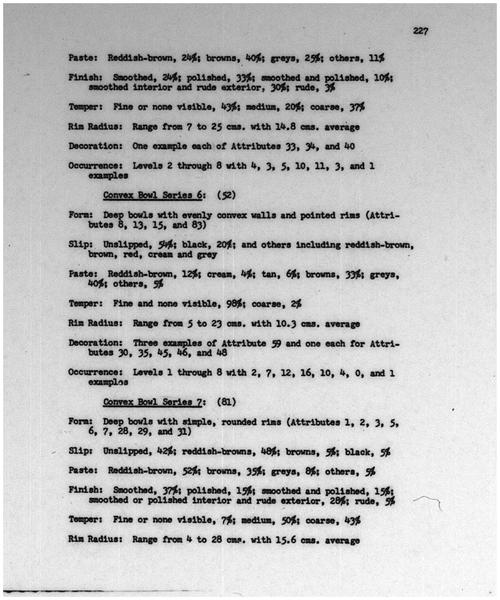 227

Paste: Reddish-brown, 24%; browns, 40%; greys, 25%; others, 11%

Finish: Smoothed, 24%; polished, 33%; smoothed and polished, 10%; smoothed interior and rude exterior, 30%; rude, 3%

Temper: Fine or none visible, 43%; medium, 20%; coarse, 37%

Rim Radius: Range from 7 to 25 cms. with 14.8 cms. average

Decoration: One example each of Attributes 33, 34, and 40

Occurrence: Levels 2 through 8 with 4, 3, 5, 10, 11, 3, and 1 examples

Convex Bowl Series 6: (52)

Form: Deep bowls with evenly convex walls and pointed rims (Attributes 8, 13, 15, and 83)

Slip: Unslipped, 54%; black, 20%; and others including reddish-brown, brown, red, cream and grey

Paste: Reddish-brown, 12%; cream, 4%; tan, 6%; browns, 33%; greys, 40%; others, 5%

Temper: Fine and none visible, 98%; coarse, 2%

Rim Radius: Range from 5 to 23 cms. with 10.3 cms. average

Decoration: Three examples of Attribute 59 and one each for Attributes 30, 35, 45, 46, and 48

Occurrence: Levels 1 through 8 with 2, 7, 12, 16, 10, 4, 0, and 1 examples

Convex Bowl Series 7: (81)

Form: Deep bowls with simple, rounded rims (Attributes 1, 2, 3, 5, 6, 7, 28, 29, and 31)

Slip: Unslipped, 42%; reddish-browns, 48%; browns, 5%; black, 5%

Paste: Reddish-brown, 52%; browns, 35%; greys, 8%; others, 5%

Finish: Smoothed, 37%; polished, 15%; smoothed and polished, 15%; smoothed or polished interior and rude exterior, 28%; rude, 5%

Temper: Fine or none visible, 7%; medium, 50%; coarse, 43%

Rim Radius: Range from 4 to 28 cms. with 15.6 cms. average